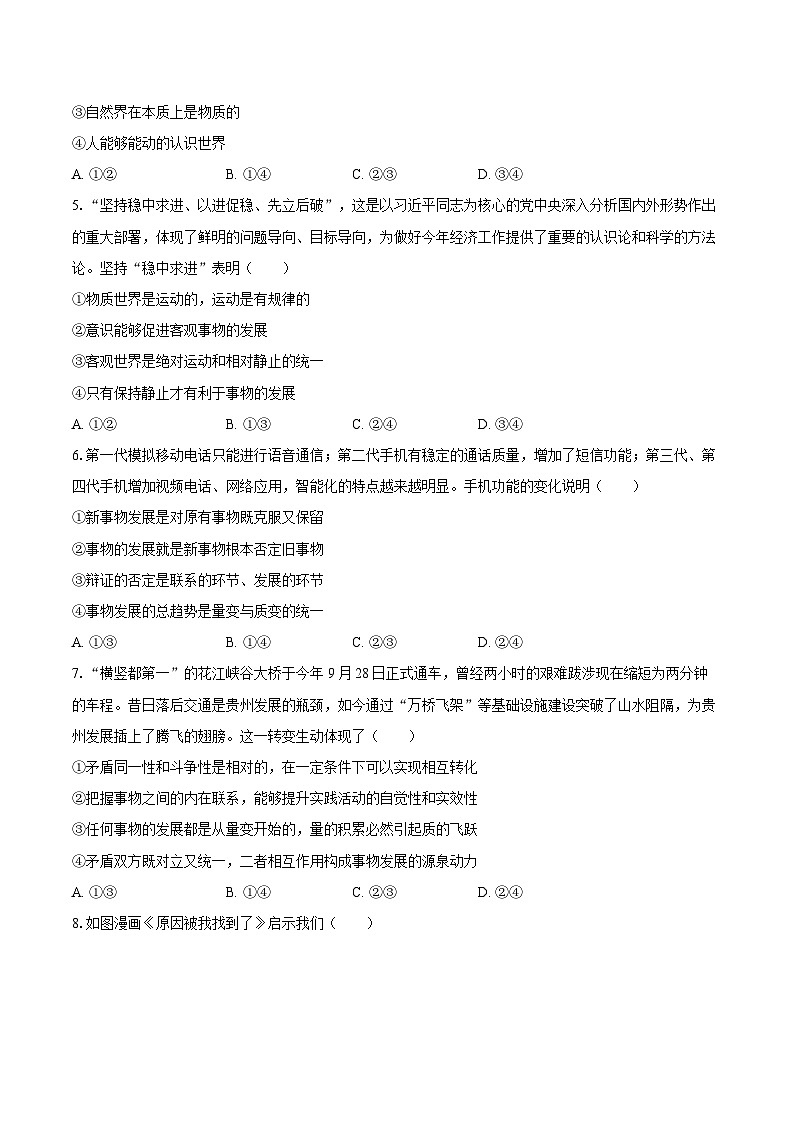 ③自然界在本质上是物质的
④人能够能动的认识世界
A. ①②　　B. ①④　　C. ②③　　D. ③④
5. “坚持稳中求进、以进促稳、先立后破”，这是以习近平同志为核心的党中央深入分析国内外形势作出的重大部署，体现了鲜明的问题导向、目标导向，为做好今年经济工作提供了重要的认识论和科学的方法论。坚持“稳中求进”表明（　　）
①物质世界是运动的，运动是有规律的
②意识能够促进客观事物的发展
③客观世界是绝对运动和相对静止的统一
④只有保持静止才有利于事物的发展
A. ①②　　B. ①③　　C. ②④　　D. ③④
6. 第一代模拟移动电话只能进行语音通信；第二代手机有稳定的通话质量，增加了短信功能；第三代、第四代手机增加视频电话、网络应用，智能化的特点越来越明显。手机功能的变化说明（　　）
①新事物发展是对原有事物既克服又保留
②事物的发展就是新事物根本否定旧事物
③辩证的否定是联系的环节、发展的环节
④事物发展的总趋势是量变与质变的统一
A. ①③　　B. ①④　　C. ②③　　D. ②④
7. “横竖都第一”的花江峡谷大桥于今年 9 月 28 日正式通车，曾经两小时的艰难跋涉现在缩短为两分钟的车程。昔日落后交通是贵州发展的瓶颈，如今通过“万桥飞架”等基础设施建设突破了山水阻隔，为贵州发展插上了腾飞的翅膀。这一转变生动体现了（　　）
①矛盾同一性和斗争性是相对的，在一定条件下可以实现相互转化
②把握事物之间的内在联系，能够提升实践活动的自觉性和实效性
③任何事物的发展都是从量变开始的，量的积累必然引起质的飞跃
④矛盾双方既对立又统一，二者相互作用构成事物发展的源泉动力
A. ①③　　B. ①④　　C. ②③　　D. ②④
8. 如图漫画《原因被我找到了》启示我们（　　）